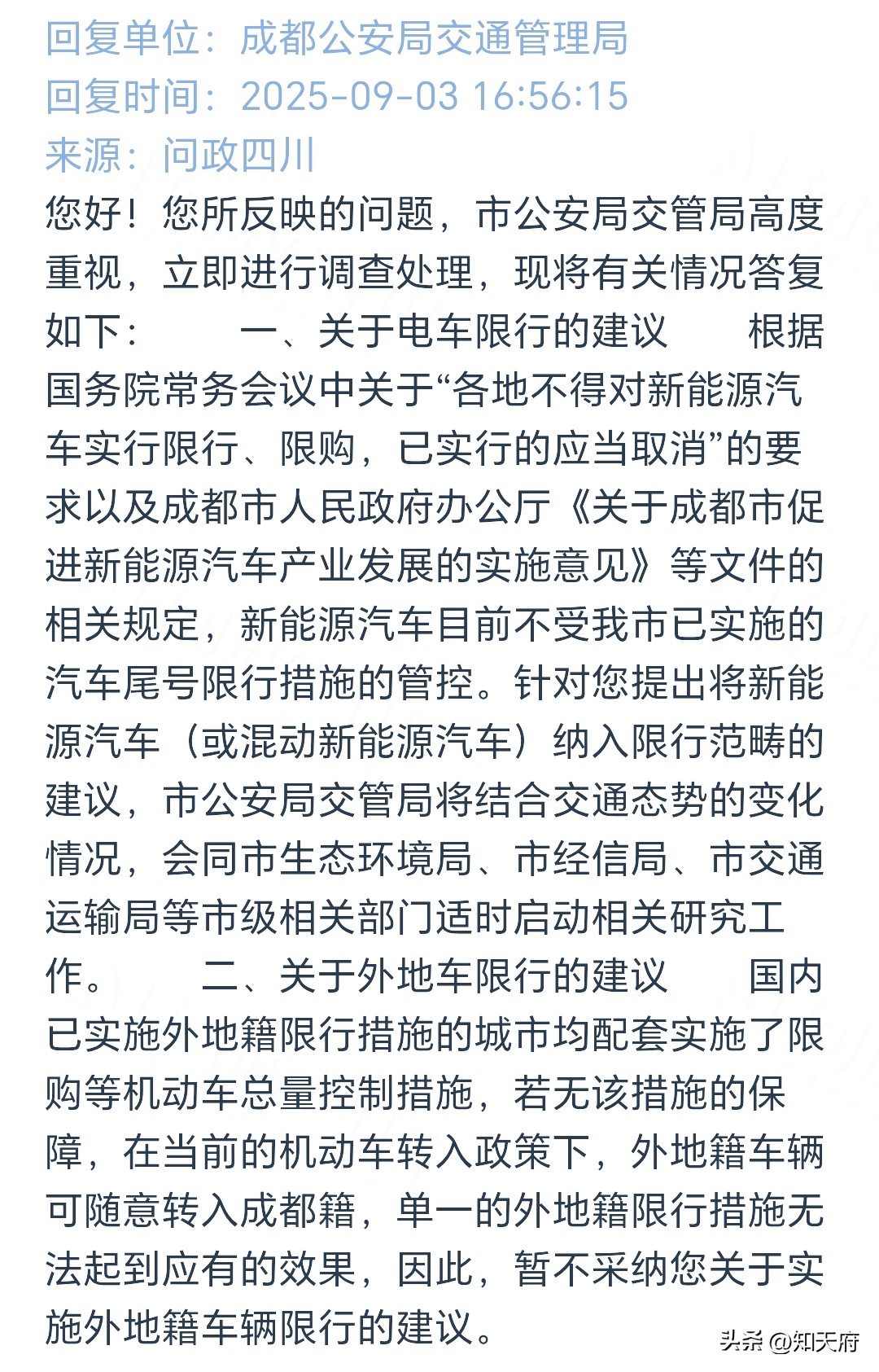 回复单位：成都公安局交通管理局
回复时间：2025-09-03 16:56:15
来源：问政四川

您好！您所反映的问题，市公安局交管局高度重视，立即进行调查处理，现将有关情况答复如下：　　一、关于电车限行的建议　　根据国务院常务会议中关于“各地不得对新能源汽车实行限行、限购，已实行的应当取消”的要求以及成都市人民政府办公厅《关于成都市促进新能源汽车产业发展的实施意见》等文件的相关规定，新能源汽车目前不受我市已实施的汽车尾号限行措施的管控。针对您提出将新能源汽车（或混动新能源汽车）纳入限行范畴的建议，市公安局交管局将结合交通态势的变化情况，会同市生态环境局、市经信局、市交通运输局等市级相关部门适时启动相关研究工作。　　二、关于外地车限行的建议　　国内已实施外地籍限行措施的城市均配套实施了限购等机动车总量控制措施，若无该措施的保障，在当前的机动车转入政策下，外地籍车辆可随意转入成都籍，单一的外地籍限行措施无法起到应有的效果，因此，暂不采纳您关于实施外地籍车辆限行的建议。

头条 @知天府